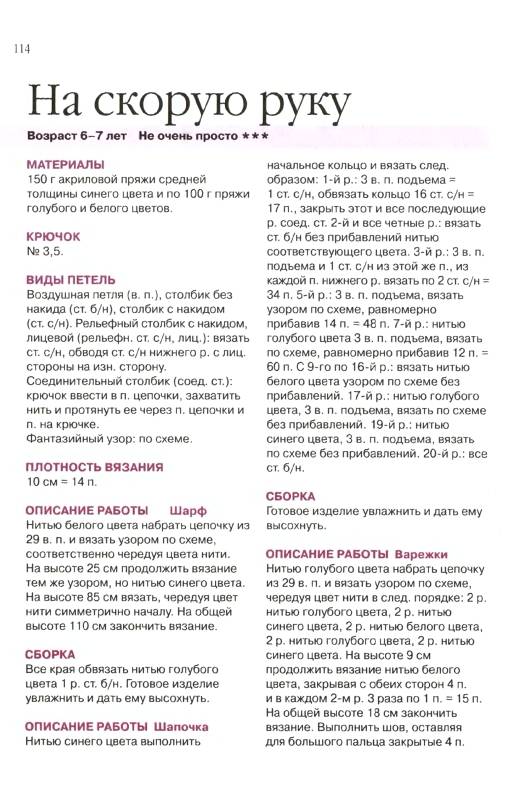 114

На скорую руку

Возраст 6–7 лет Не очень просто ***

МАТЕРИАЛЫ
150 г акриловой пряжи средней толщины синего цвета и по 100 г пряжи голубого и белого цветов.

КРЮЧОК
№ 3,5.

ВИДЫ ПЕТЕЛЬ
Воздушная петля (в. п.), столбик без накида (ст. б/н), столбик с накидом (ст. с/н). Рельефный столбик с накидом, лицевой (рельефн. ст. с/н, лиц.): вязать ст. с/н, обводя ст. с/н нижнего р. с лиц. стороны на изн. сторону.
Соединительный столбик (соед. ст.): крючок ввести в п. цепочки, захватить нить и протянуть ее через п. цепочки и п. на крючке.
Фантазийный узор: по схеме.

ПЛОТНОСТЬ ВЯЗАНИЯ
10 см = 14 п.

ОПИСАНИЕ РАБОТЫ Шарф
Нитью белого цвета набрать цепочку из 29 в. п. и вязать узором по схеме, соответственно чередуя цвета нити. На высоте 25 см продолжить вязание тем же узором, но нитью синего цвета. На высоте 85 см вязать, чередуя цвет нити симметрично началу. На общей высоте 110 см закончить вязание.

СБОРКА
Все края обвязать нитью голубого цвета 1 р. ст. б/н. Готовое изделие увлажнить и дать ему высохнуть.

ОПИСАНИЕ РАБОТЫ Шапочка
Нитью синего цвета выполнить начальное кольцо и вязать след. образом: 1-й р.: 3 в. п. подъема = 1 ст. с/н, обвязать кольцо 16 ст. с/н = 17 п., закрыть этот и все последующие р. соед. ст. 2-й и все четные р.: вязать ст. б/н без прибавлений нитью соответствующего цвета. 3-й р.: 3 в. п. подъема и 1 ст. с/н из этой же п., из каждой п. нижнего р. вязать по 2 ст. с/н = 34 п. 5-й р.: 3 в. п. подъема, вязать узором по схеме, равномерно прибавив 14 п. = 48 п. 7-й р.: нитью голубого цвета 3 в. п. подъема, вязать по схеме, равномерно прибавив 12 п. = 60 п. С 9-го по 16-й р.: вязать нитью белого цвета узором по схеме без прибавлений. 17-й р.: нитью голубого цвета, 3 в. п. подъема, вязать по схеме без прибавлений. 19-й р.: нитью синего цвета, 3 в. п. подъема, вязать по схеме без прибавлений. 20-й р.: все ст. б/н.

СБОРКА
Готовое изделие увлажнить и дать ему высохнуть.

ОПИСАНИЕ РАБОТЫ Варежки
Нитью голубого цвета набрать цепочку из 29 в. п. и вязать узором по схеме, чередуя цвет нити в след. порядке: 2 р. нитью голубого цвета, 2 р. нитью синего цвета, 2 р. нитью белого цвета, 2 р. нитью голубого цвета, 2 р. нитью синего цвета. На высоте 9 см продолжить вязание нитью белого цвета, закрывая с обеих сторон 4 п. и в каждом 2-м р. 3 раза по 1 п. = 15 п. На общей высоте 18 см закончить вязание. Выполнить шов, оставляя для большого пальца закрытые 4 п.